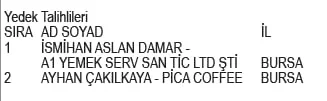 Yedek Talihlileri

| SIRA | AD SOYAD | İL |
|---|---|---|
| 1 | İSMİHAN ASLAN DAMAR - A1 YEMEK SERV SAN TİC LTD ŞTİ | BURSA |
| 2 | AYHAN ÇAKILKAYA - PİCA COFFEE | BURSA |